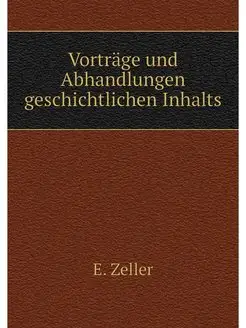 Vorträge und Abhandlungen geschichtlichen Inhalts

E. Zeller